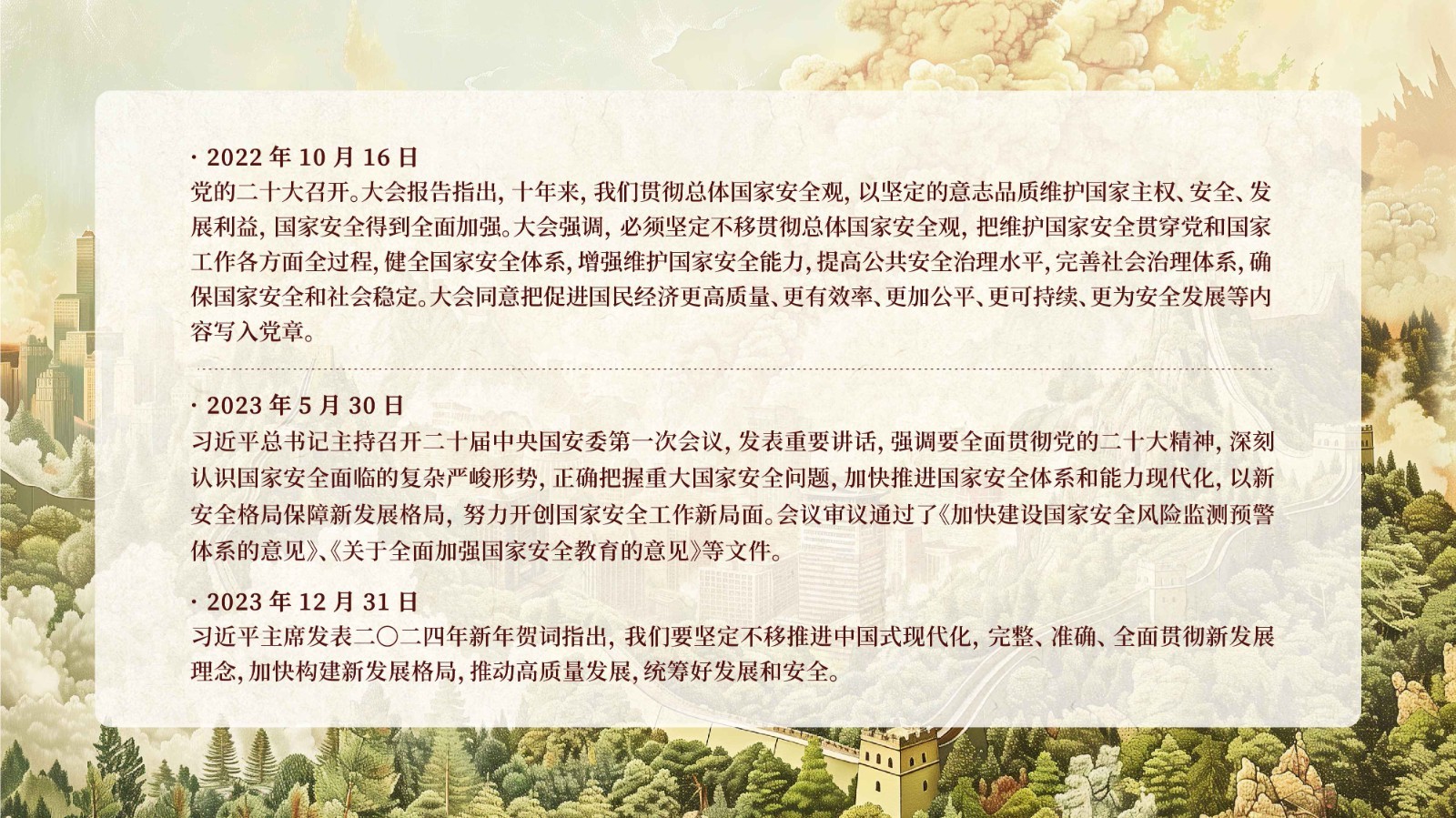 · 2022年10月16日
党的二十大召开。大会报告指出，十年来，我们贯彻总体国家安全观，以坚定的意志品质维护国家主权、安全、发展利益，国家安全得到全面加强。大会强调，必须坚定不移贯彻总体国家安全观，把维护国家安全贯穿党和国家工作各方面全过程，健全国家安全体系，增强维护国家安全能力，提高公共安全治理水平，完善社会治理体系，确保国家安全和社会稳定。大会同意把促进国民经济更高质量、更有效率、更加公平、更可持续、更为安全发展等内容写入党章。

· 2023年5月30日
习近平总书记主持召开二十届中央国安委第一次会议，发表重要讲话，强调要全面贯彻党的二十大精神，深刻认识国家安全面临的复杂严峻形势，正确把握重大国家安全问题，加快推进国家安全体系和能力现代化，以新安全格局保障新发展格局，努力开创国家安全工作新局面。会议审议通过了《加快建设国家安全风险监测预警体系的意见》、《关于全面加强国家安全教育的意见》等文件。

· 2023年12月31日
习近平主席发表二〇二四年新年贺词指出，我们要坚定不移推进中国式现代化，完整、准确、全面贯彻新发展理念，加快构建新发展格局，推动高质量发展，统筹好发展和安全。